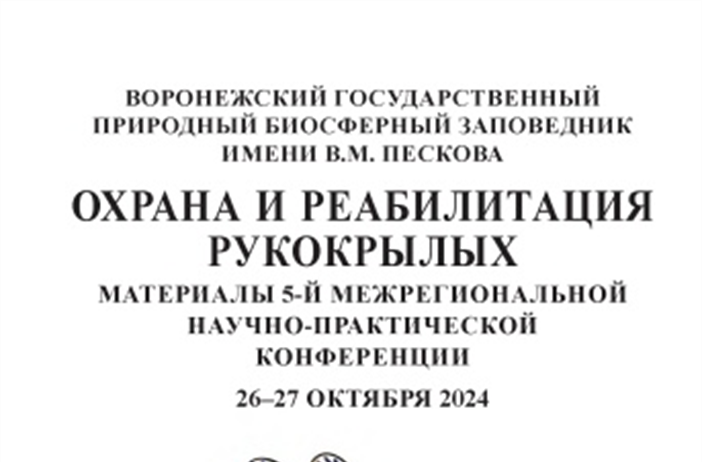 ВОРОНЕЖСКИЙ ГОСУДАРСТВЕННЫЙ ПРИРОДНЫЙ БИОСФЕРНЫЙ ЗАПОВЕДНИК ИМЕНИ В.М. ПЕСКОВА

ОХРАНА И РЕАБИЛИТАЦИЯ РУКОКРЫЛЫХ

МАТЕРИАЛЫ 5-Й МЕЖРЕГИОНАЛЬНОЙ НАУЧНО-ПРАКТИЧЕСКОЙ КОНФЕРЕНЦИИ

26–27 ОКТЯБРЯ 2024